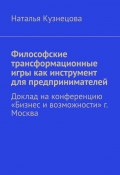 Наталья Кузнецова

Философские трансформационные игры как инструмент для предпринимателей

Доклад на конференцию «Бизнес и возможности» г. Москва